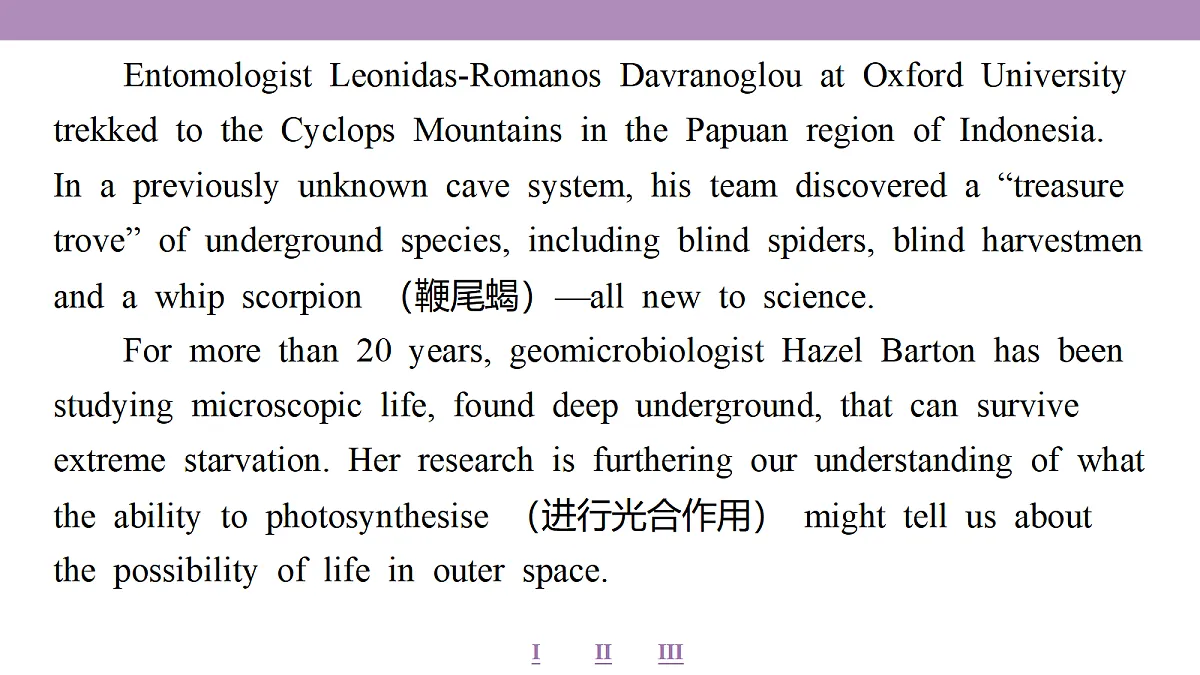 Entomologist Leonidas-Romanos Davranoglou at Oxford University trekked to the Cyclops Mountains in the Papuan region of Indonesia. In a previously unknown cave system, his team discovered a “treasure trove” of underground species, including blind spiders, blind harvestmen and a whip scorpion （鞭尾蝎）—all new to science.

For more than 20 years, geomicrobiologist Hazel Barton has been studying microscopic life, found deep underground, that can survive extreme starvation. Her research is furthering our understanding of what the ability to photosynthesise （进行光合作用） might tell us about the possibility of life in outer space.

I II III